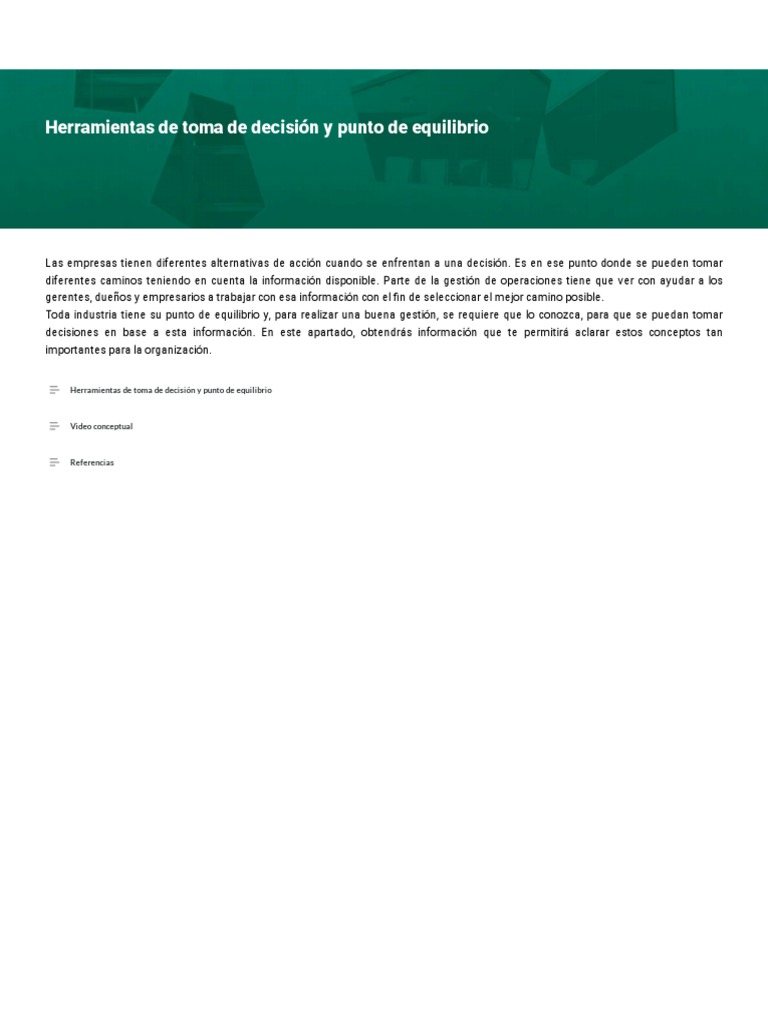 Herramientas de toma de decisión y punto de equilibrio

Las empresas tienen diferentes alternativas de acción cuando se enfrentan a una decisión. Es en ese punto donde se pueden tomar diferentes caminos teniendo en cuenta la información disponible. Parte de la gestión de operaciones tiene que ver con ayudar a los gerentes, dueños y empresarios a trabajar con esa información con el fin de seleccionar el mejor camino posible.

Toda industria tiene su punto de equilibrio y, para realizar una buena gestión, se requiere que lo conozca, para que se puedan tomar decisiones en base a esta información. En este apartado, obtendrás información que te permitirá aclarar estos conceptos tan importantes para la organización.

Herramientas de toma de decisión y punto de equilibrio

Video conceptual

Referencias